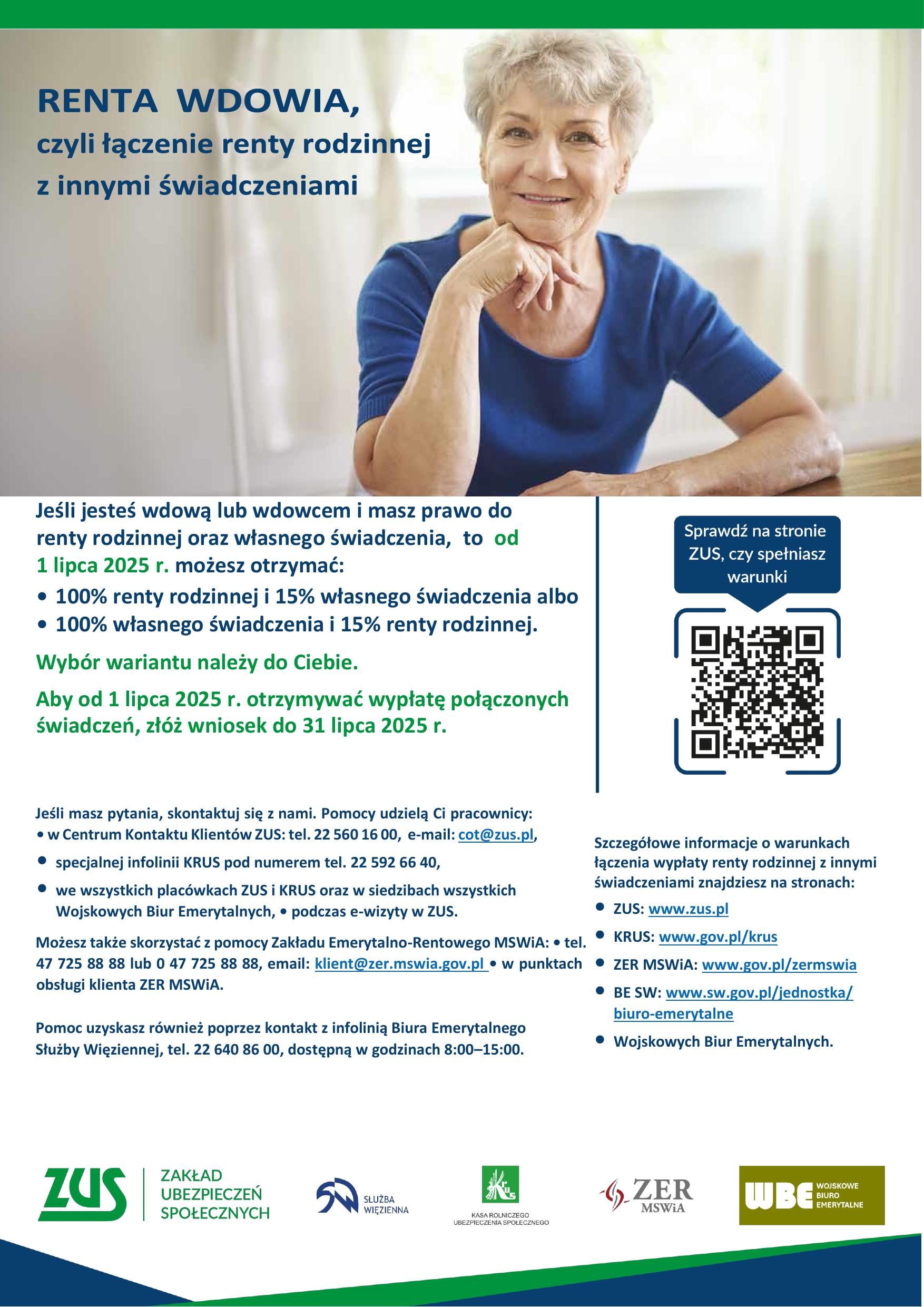 RENTA WDOWIA,
czyli łączenie renty rodzinnej z innymi świadczeniami

Jeśli jesteś wdową lub wdowcem i masz prawo do renty rodzinnej oraz własnego świadczenia, to od 1 lipca 2025 r. możesz otrzymać:
• 100% renty rodzinnej i 15% własnego świadczenia albo
• 100% własnego świadczenia i 15% renty rodzinnej.

Wybór wariantu należy do Ciebie.

Aby od 1 lipca 2025 r. otrzymywać wypłatę połączonych świadczeń, złóż wniosek do 31 lipca 2025 r.

Sprawdź na stronie ZUS, czy spełniasz warunki

Jeśli masz pytania, skontaktuj się z nami. Pomocy udzielą Ci pracownicy:
• w Centrum Kontaktu Klientów ZUS: tel. 22 560 16 00, e-mail: cot@zus.pl,
• specjalnej infolinii KRUS pod numerem tel. 22 592 66 40,
• we wszystkich placówkach ZUS i KRUS oraz w siedzibach wszystkich Wojskowych Biur Emerytalnych, • podczas e-wizyty w ZUS.

Możesz także skorzystać z pomocy Zakładu Emerytalno-Rentowego MSWiA: • tel. 47 725 88 88 lub 0 47 725 88 88, email: klient@zer.mswia.gov.pl • w punktach obsługi klienta ZER MSWiA.

Pomoc uzyskasz również poprzez kontakt z infolinią Biura Emerytalnego Służby Więziennej, tel. 22 640 86 00, dostępną w godzinach 8:00–15:00.

Szczegółowe informacje o warunkach łączenia wypłaty renty rodzinnej z innymi świadczeniami znajdziesz na stronach:
• ZUS: www.zus.pl
• KRUS: www.gov.pl/krus
• ZER MSWiA: www.gov.pl/zermswia
• BE SW: www.sw.gov.pl/jednostka/biuro-emerytalne
• Wojskowych Biur Emerytalnych.

ZUS ZAKŁAD UBEZPIECZEŃ SPOŁECZNYCH
SŁUŻBA WIĘZIENNA
KRUS KASA ROLNICZEGO UBEZPIECZENIA SPOŁECZNEGO
ZER MSWiA
WBE WOJSKOWE BIURO EMERYTALNE